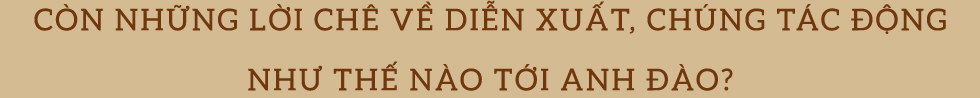 CÒN NHỮNG LỜI CHÊ VỀ DIỄN XUẤT, CHÚNG TÁC ĐỘNG NHƯ THẾ NÀO TỚI ANH ĐÀO?